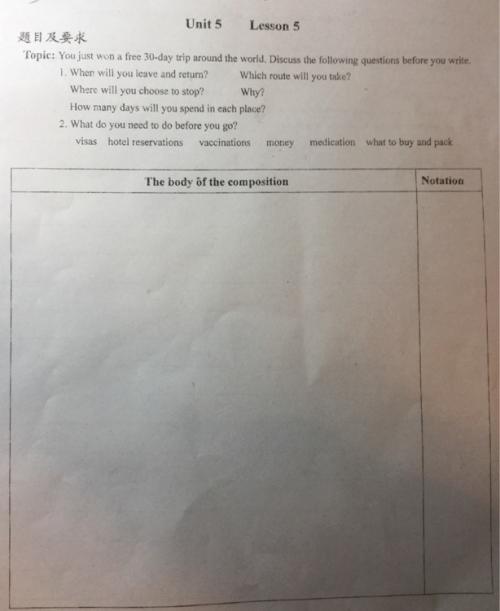 Unit 5 Lesson 5

题目及要求

Topic: You just won a free 30-day trip around the world. Discuss the following questions before you write.

1. When will you leave and return? Which route will you take?

Where will you choose to stop? Why?

How many days will you spend in each place?

2. What do you need to do before you go?

visas hotel reservations vaccinations money medication what to buy and pack

| The body of the composition | Notation |
|---|---|
| | |